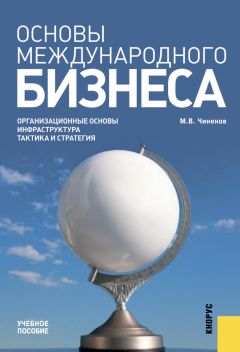 ОСНОВЫ
МЕЖДУНАРОДНОГО
БИЗНЕСА

ОРГАНИЗАЦИОННЫЕ ОСНОВЫ
ИНФРАСТРУКТУРА
ТАКТИКА И СТРАТЕГИЯ

М.В. Чиненов

УЧЕБНОЕ
ПОСОБИЕ

КНОРУС